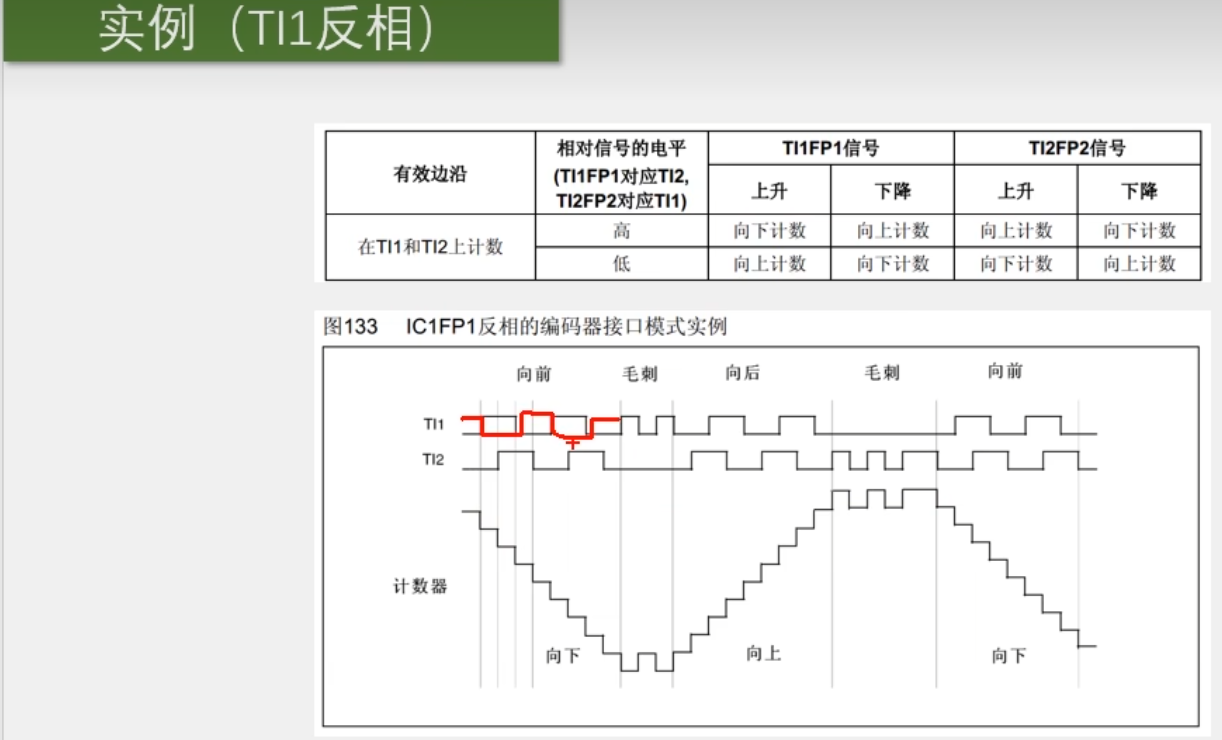 实例（TI1反相）

| 有效边沿 | 相对信号的电平 (TI1FP1对应TI2, TI2FP2对应TI1) | TI1FP1信号 | | TI2FP2信号 | |
|---|---|---|---|---|---|
| | | 上升 | 下降 | 上升 | 下降 |
| 在TI1和TI2上计数 | 高 | 向下计数 | 向上计数 | 向上计数 | 向下计数 |
| | 低 | 向上计数 | 向下计数 | 向下计数 | 向上计数 |

图133 IC1FP1反相的编码器接口模式实例

向前
毛刺
向后
毛刺
向前
TI1
TI2
计数器
向下
向上
向下